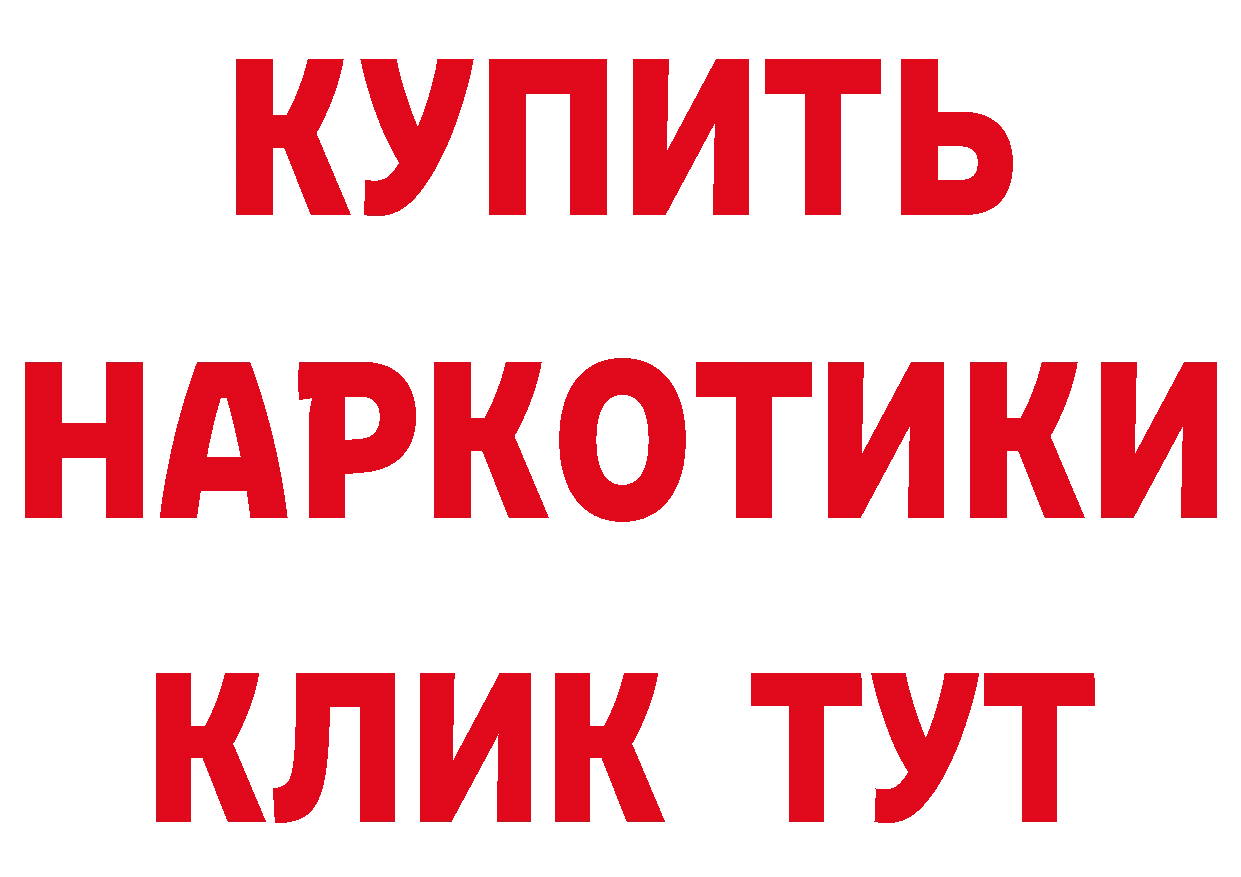 КУПИТЬ НАРКОТИКИ КЛИК ТУТ